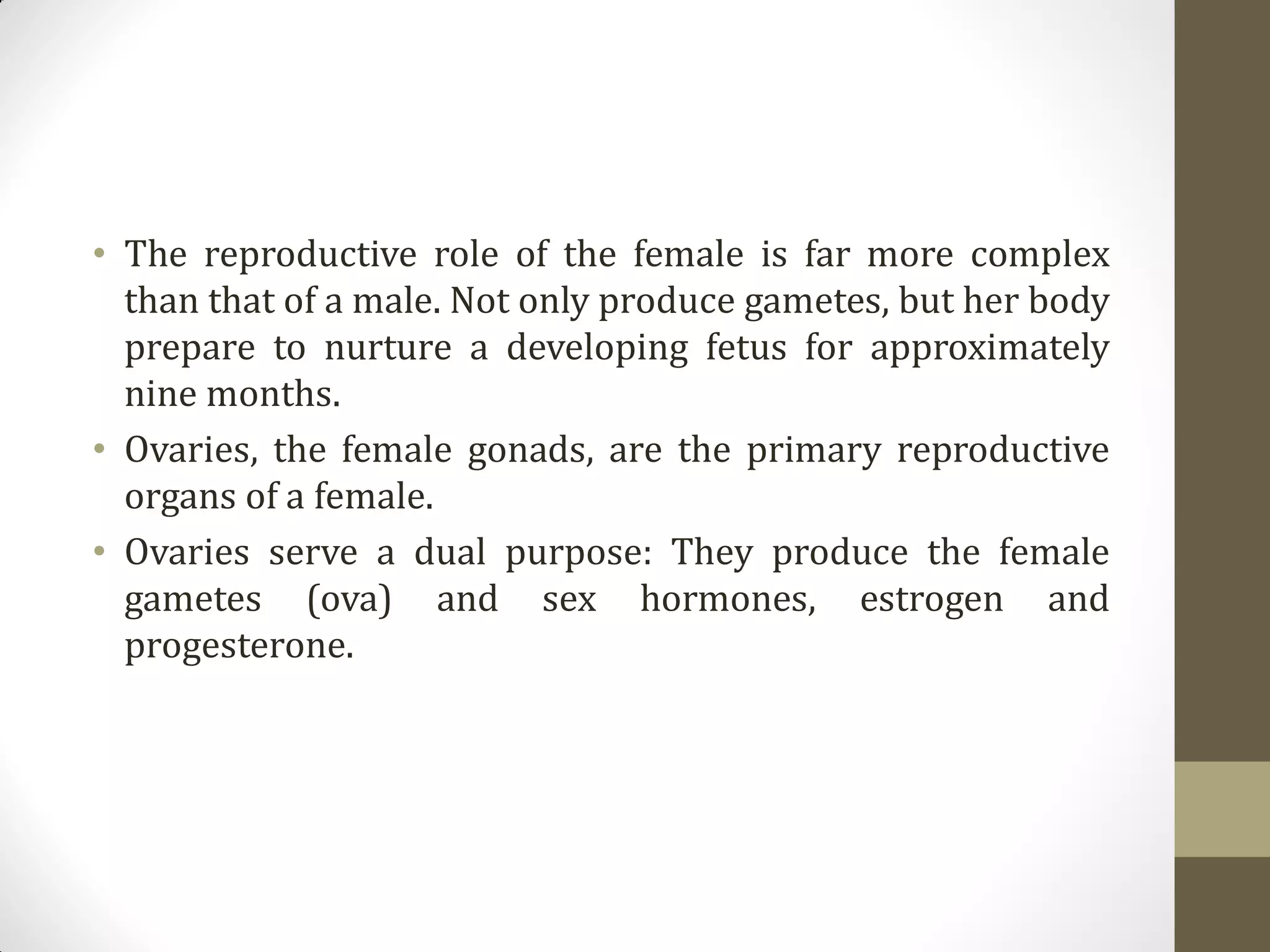 • The reproductive role of the female is far more complex than that of a male. Not only produce gametes, but her body prepare to nurture a developing fetus for approximately nine months.

• Ovaries, the female gonads, are the primary reproductive organs of a female.

• Ovaries serve a dual purpose: They produce the female gametes (ova) and sex hormones, estrogen and progesterone.